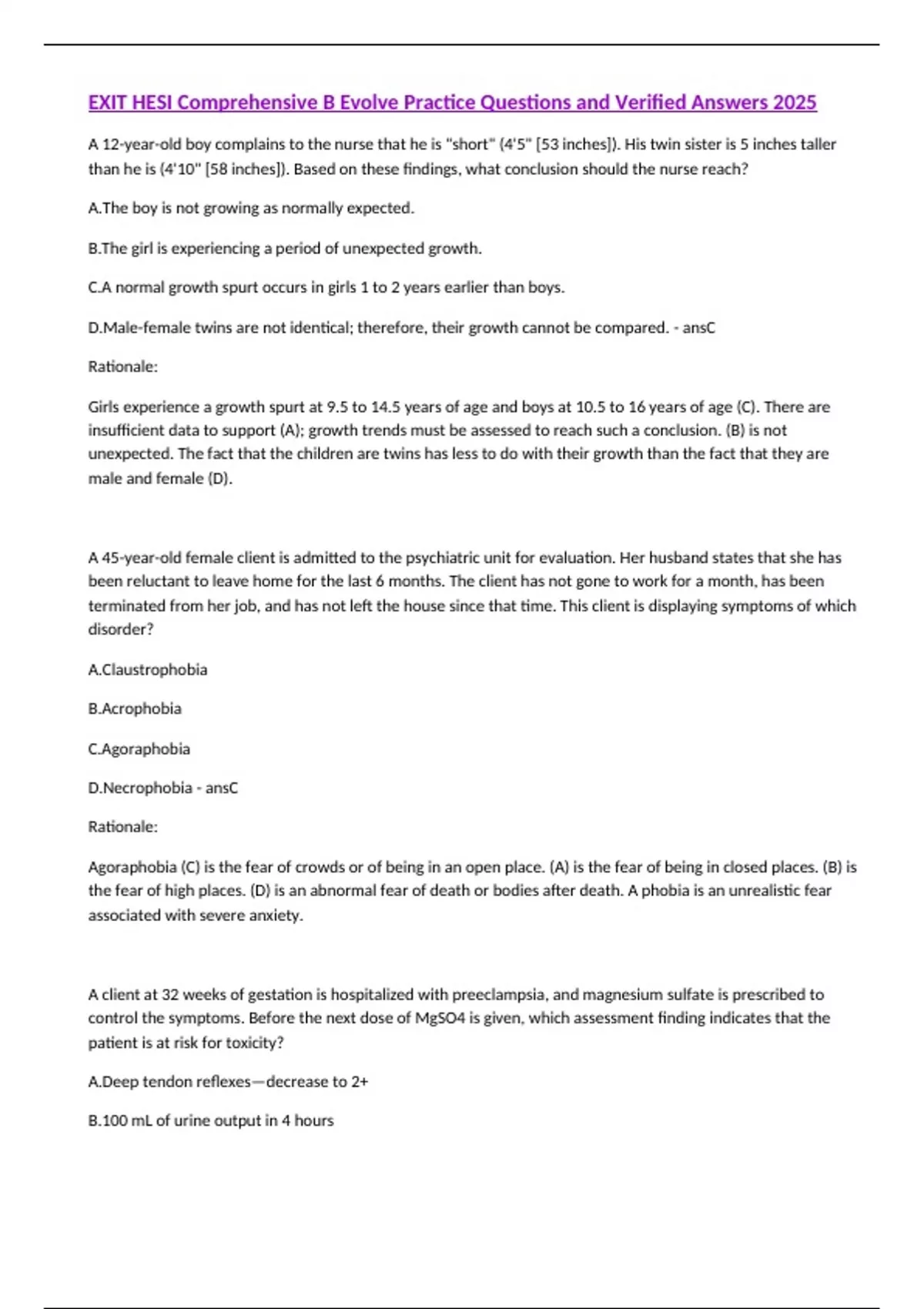 EXIT HESI Comprehensive B Evolve Practice Questions and Verified Answers 2025

A 12-year-old boy complains to the nurse that he is "short" (4'5" [53 inches]). His twin sister is 5 inches taller than he is (4'10" [58 inches]). Based on these findings, what conclusion should the nurse reach?

A.The boy is not growing as normally expected.

B.The girl is experiencing a period of unexpected growth.

C.A normal growth spurt occurs in girls 1 to 2 years earlier than boys.

D.Male-female twins are not identical; therefore, their growth cannot be compared. - ansC

Rationale:

Girls experience a growth spurt at 9.5 to 14.5 years of age and boys at 10.5 to 16 years of age (C). There are insufficient data to support (A); growth trends must be assessed to reach such a conclusion. (B) is not unexpected. The fact that the children are twins has less to do with their growth than the fact that they are male and female (D).

A 45-year-old female client is admitted to the psychiatric unit for evaluation. Her husband states that she has been reluctant to leave home for the last 6 months. The client has not gone to work for a month, has been terminated from her job, and has not left the house since that time. This client is displaying symptoms of which disorder?

A.Claustrophobia

B.Acrophobia

C.Agoraphobia

D.Necrophobia - ansC

Rationale:

Agoraphobia (C) is the fear of crowds or of being in an open place. (A) is the fear of being in closed places. (B) is the fear of high places. (D) is an abnormal fear of death or bodies after death. A phobia is an unrealistic fear associated with severe anxiety.

A client at 32 weeks of gestation is hospitalized with preeclampsia, and magnesium sulfate is prescribed to control the symptoms. Before the next dose of MgSO4 is given, which assessment finding indicates that the patient is at risk for toxicity?

A.Deep tendon reflexes—decrease to 2+

B.100 mL of urine output in 4 hours